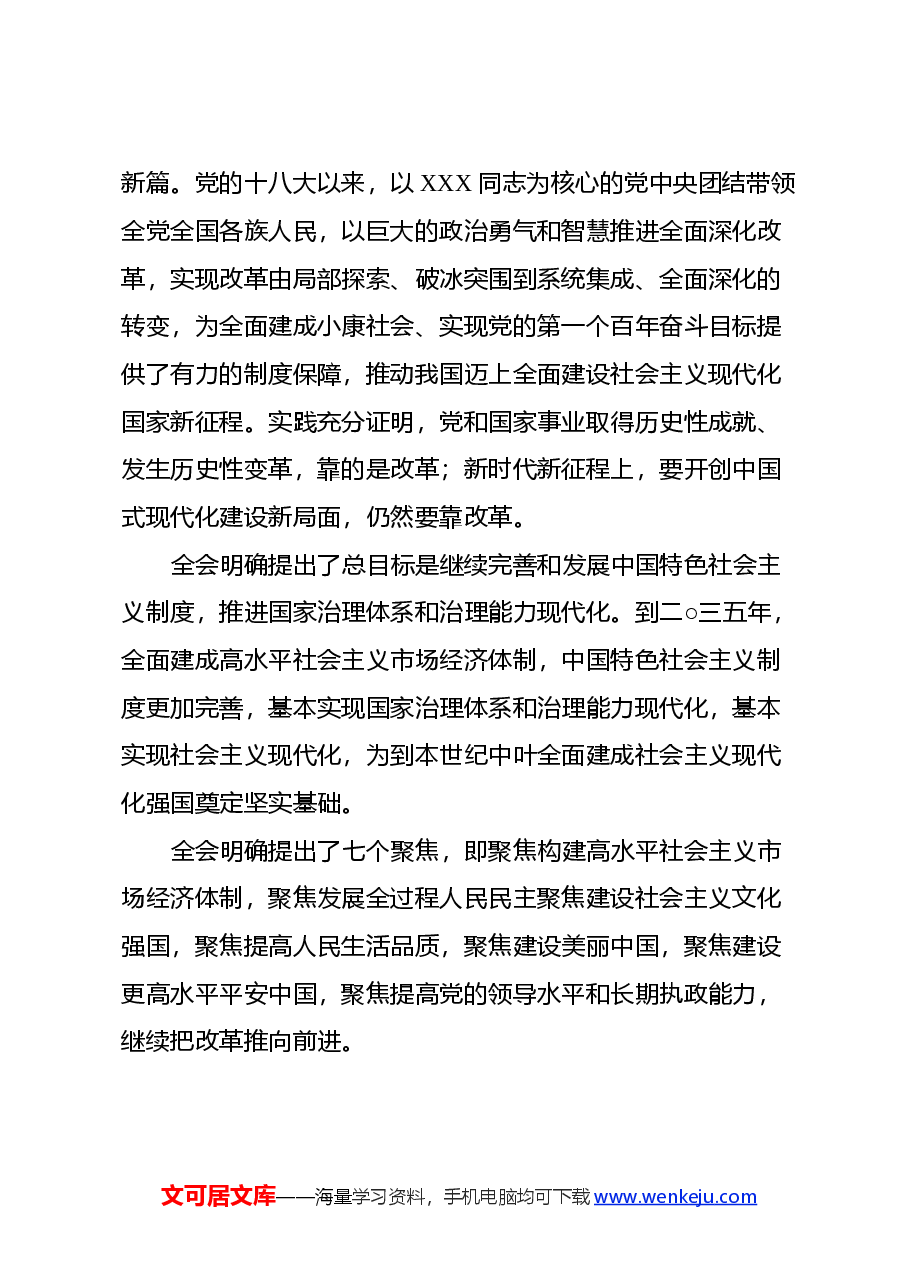 新篇。党的十八大以来，以XXX同志为核心的党中央团结带领全党全国各族人民，以巨大的政治勇气和智慧推进全面深化改革，实现改革由局部探索、破冰突围到系统集成、全面深化的转变，为全面建成小康社会、实现党的第一个百年奋斗目标提供了有力的制度保障，推动我国迈上全面建设社会主义现代化国家新征程。实践充分证明，党和国家事业取得历史性成就、发生历史性变革，靠的是改革；新时代新征程上，要开创中国式现代化建设新局面，仍然要靠改革。

全会明确提出了总目标是继续完善和发展中国特色社会主义制度，推进国家治理体系和治理能力现代化。到二○三五年，全面建成高水平社会主义市场经济体制，中国特色社会主义制度更加完善，基本实现国家治理体系和治理能力现代化，基本实现社会主义现代化，为到本世纪中叶全面建成社会主义现代化强国奠定坚实基础。

全会明确提出了七个聚焦，即聚焦构建高水平社会主义市场经济体制，聚焦发展全过程人民民主聚焦建设社会主义文化强国，聚焦提高人民生活品质，聚焦建设美丽中国，聚焦建设更高水平平安中国，聚焦提高党的领导水平和长期执政能力，继续把改革推向前进。

文可居文库——海量学习资料，手机电脑均可下载www.wenkeju.com